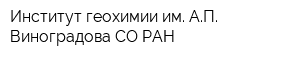 Институт геохимии им. А.П. Виноградова СО РАН